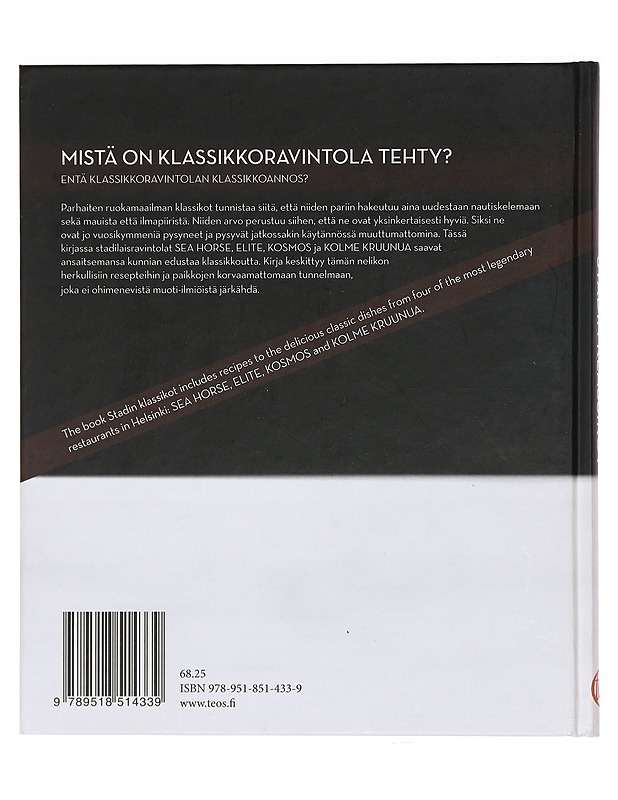 MISTÄ ON KLASSIKKORAVINTOLA TEHTY?
ENTÄ KLASSIKKORAVINTOLAN KLASSIKKOANNOS?

Parhaiten ruokamaailman klassikot tunnistaa siitä, että niiden pariin hakeutuu aina uudestaan nautiskelemaan sekä mauista että ilmapiiristä. Niiden arvo perustuu siihen, että ne ovat yksinkertaisesti hyviä. Siksi ne ovat jo vuosikymmeniä pysyneet ja pysyvät jatkossakin käytännössä muuttumattomina. Tässä kirjassa stadilaisravintolat SEA HORSE, ELITE, KOSMOS ja KOLME KRUUNUA saavat ansaitsemansa kunnian edustaa klassikkoutta. Kirja keskittyy tämän nelikon herkullisiin resepteihin ja paikkojen korvaamattomaan tunnelmaan, joka ei ohimenevistä muoti-ilmiöistä järkähdä.

The book Stadin klassikot includes recipes to the delicious classic dishes from four of the most legendary restaurants in Helsinki: SEA HORSE, ELITE, KOSMOS and KOLME KRUUNUA.

9 789518 514339

68.25
ISBN 978-951-851-433-9
www.teos.fi